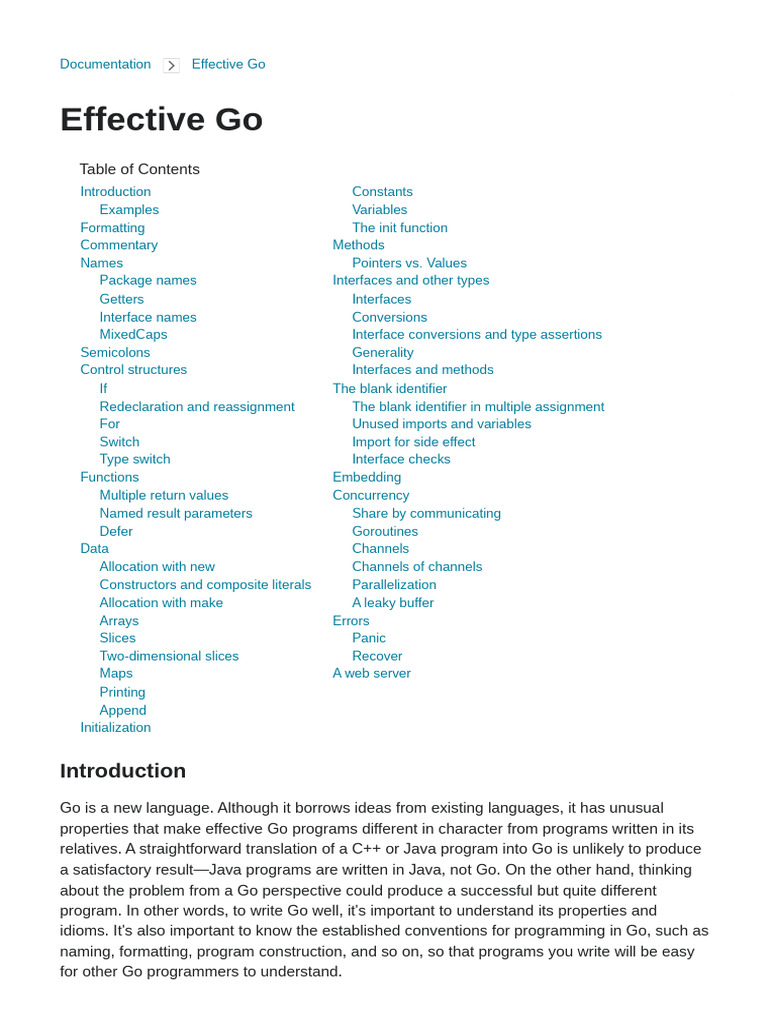 Documentation > Effective Go

Effective Go

Table of Contents

Introduction
Examples
Formatting
Commentary
Names
Package names
Getters
Interface names
MixedCaps
Semicolons
Control structures
If
Redeclaration and reassignment
For
Switch
Type switch
Functions
Multiple return values
Named result parameters
Defer
Data
Allocation with new
Constructors and composite literals
Allocation with make
Arrays
Slices
Two-dimensional slices
Maps
Printing
Append
Initialization

Constants
Variables
The init function
Methods
Pointers vs. Values
Interfaces and other types
Interfaces
Conversions
Interface conversions and type assertions
Generality
Interfaces and methods
The blank identifier
The blank identifier in multiple assignment
Unused imports and variables
Import for side effect
Interface checks
Embedding
Concurrency
Share by communicating
Goroutines
Channels
Channels of channels
Parallelization
A leaky buffer
Errors
Panic
Recover
A web server

Introduction

Go is a new language. Although it borrows ideas from existing languages, it has unusual properties that make effective Go programs different in character from programs written in its relatives. A straightforward translation of a C++ or Java program into Go is unlikely to produce a satisfactory result—Java programs are written in Java, not Go. On the other hand, thinking about the problem from a Go perspective could produce a successful but quite different program. In other words, to write Go well, it's important to understand its properties and idioms. It's also important to know the established conventions for programming in Go, such as naming, formatting, program construction, and so on, so that programs you write will be easy for other Go programmers to understand.